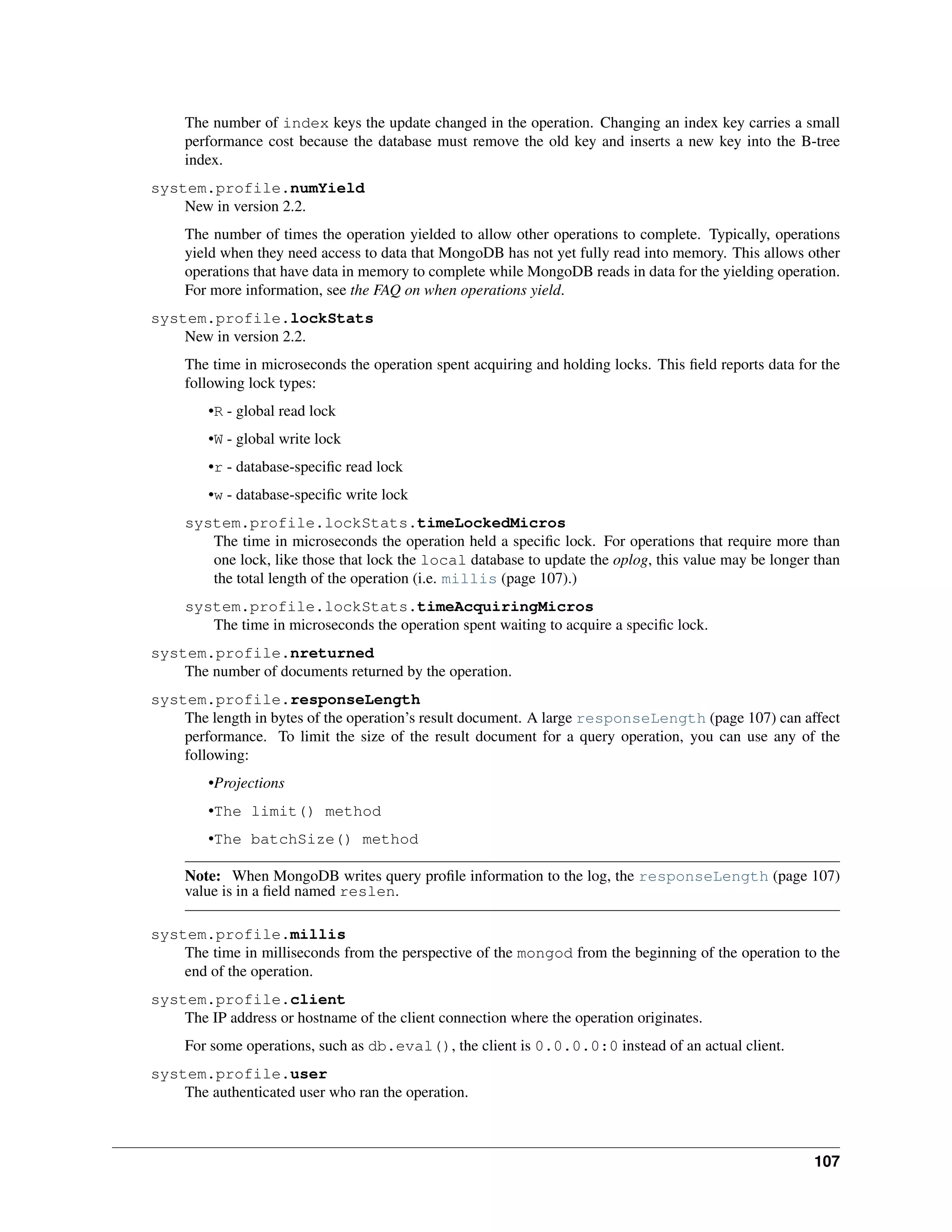 The number of index keys the update changed in the operation. Changing an index key carries a small performance cost because the database must remove the old key and inserts a new key into the B-tree index.

system.profile.numYield
New in version 2.2.

The number of times the operation yielded to allow other operations to complete. Typically, operations yield when they need access to data that MongoDB has not yet fully read into memory. This allows other operations that have data in memory to complete while MongoDB reads in data for the yielding operation. For more information, see the FAQ on when operations yield.

system.profile.lockStats
New in version 2.2.

The time in microseconds the operation spent acquiring and holding locks. This field reports data for the following lock types:

•R - global read lock

•W - global write lock

•r - database-specific read lock

•w - database-specific write lock

system.profile.lockStats.timeLockedMicros
The time in microseconds the operation held a specific lock. For operations that require more than one lock, like those that lock the local database to update the oplog, this value may be longer than the total length of the operation (i.e. millis (page 107).)

system.profile.lockStats.timeAcquiringMicros
The time in microseconds the operation spent waiting to acquire a specific lock.

system.profile.nreturned
The number of documents returned by the operation.

system.profile.responseLength
The length in bytes of the operation's result document. A large responseLength (page 107) can affect performance. To limit the size of the result document for a query operation, you can use any of the following:

•Projections

•The limit() method

•The batchSize() method

Note: When MongoDB writes query profile information to the log, the responseLength (page 107) value is in a field named reslen.

system.profile.millis
The time in milliseconds from the perspective of the mongod from the beginning of the operation to the end of the operation.

system.profile.client
The IP address or hostname of the client connection where the operation originates.

For some operations, such as db.eval(), the client is 0.0.0.0:0 instead of an actual client.

system.profile.user
The authenticated user who ran the operation.

107